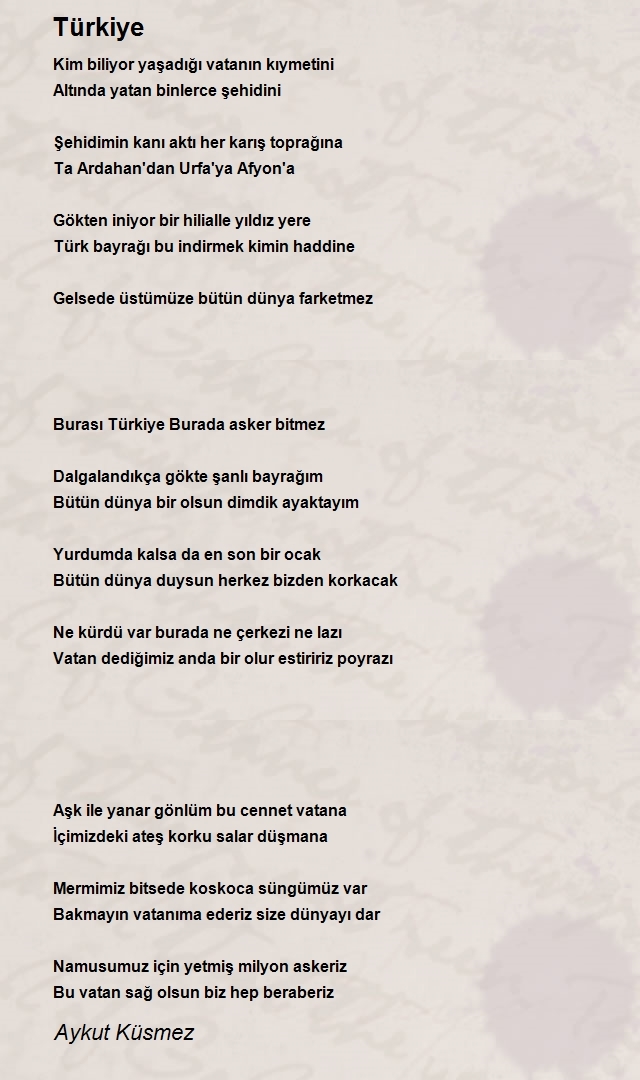 Türkiye

Kim biliyor yaşadığı vatanın kıymetini
Altında yatan binlerce şehidini

Şehidimin kanı aktı her karış toprağına
Ta Ardahan'dan Urfa'ya Afyon'a

Gökten iniyor bir hilialle yıldız yere
Türk bayrağı bu indirmek kimin haddine

Gelsede üstümüze bütün dünya farketmez

Burası Türkiye Burada asker bitmez

Dalgalandıkça gökte şanlı bayrağım
Bütün dünya bir olsun dimdik ayaktayım

Yurdumda kalsa da en son bir ocak
Bütün dünya duysun herkez bizden korkacak

Ne kürdü var burada ne çerkezi ne lazı
Vatan dediğimiz anda bir olur estiririz poyrazı

Aşk ile yanar gönlüm bu cennet vatana
İçimizdeki ateş korku salar düşmana

Mermimiz bitsede koskoca süngümüz var
Bakmayın vatanıma ederiz size dünyayı dar

Namusumuz için yetmiş milyon askeriz
Bu vatan sağ olsun biz hep beraberiz

Aykut Küsmez